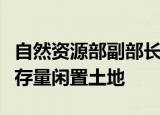 自然资源部副部长
存量闲置土地